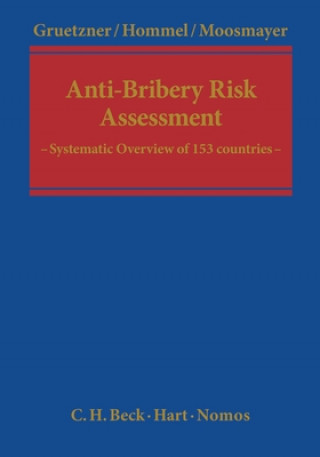 Gruetzner / Hommel / Moosmayer

Anti-Bribery Risk Assessment

– Systematic Overview of 153 countries –

C. H. Beck · Hart · Nomos